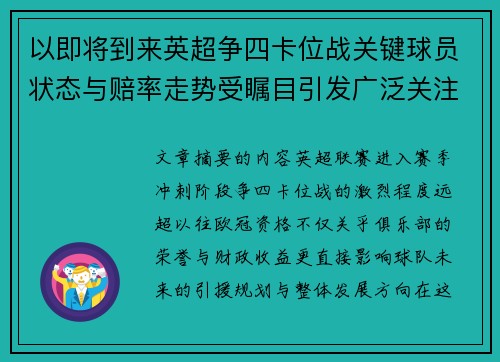 以即将到来英超争四卡位战关键球员状态与赔率走势受瞩目引发广泛关注

文章摘要的内容英超联赛进入赛季冲刺阶段争四卡位战的激烈程度远超以往欧冠资格不仅关乎俱乐部的荣誉与财政收益更直接影响球队未来的引援规划与整体发展方向在这